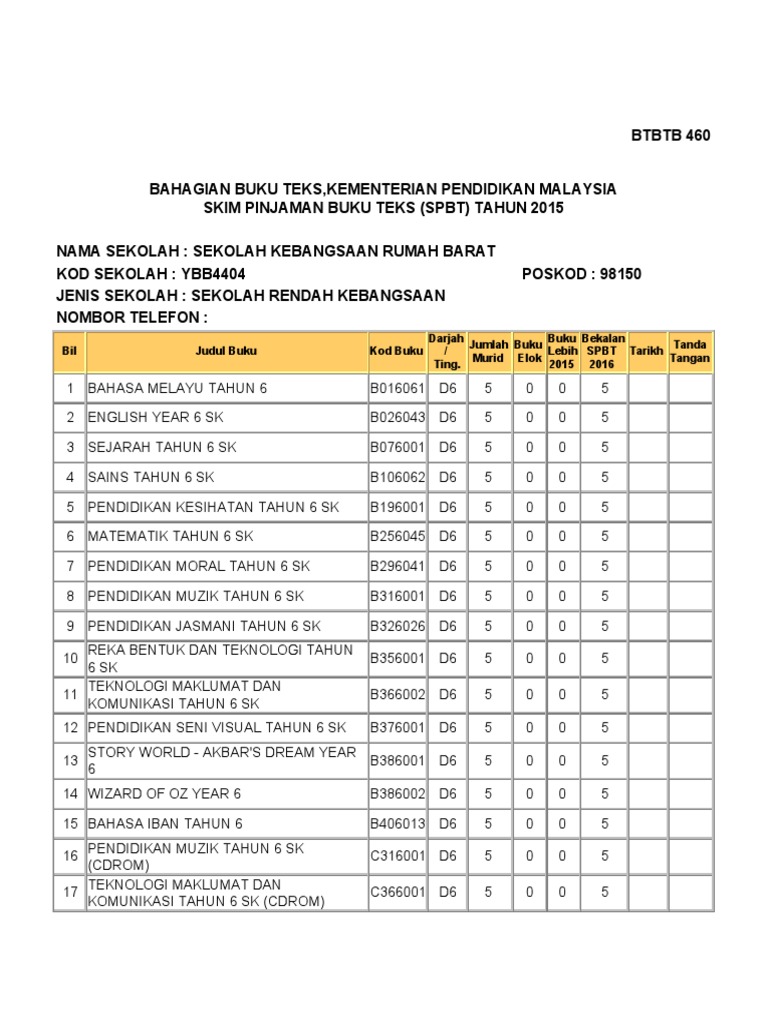 BTBTB 460

BAHAGIAN BUKU TEKS,KEMENTERIAN PENDIDIKAN MALAYSIA
SKIM PINJAMAN BUKU TEKS (SPBT) TAHUN 2015

NAMA SEKOLAH : SEKOLAH KEBANGSAAN RUMAH BARAT
KOD SEKOLAH : YBB4404 POSKOD : 98150
JENIS SEKOLAH : SEKOLAH RENDAH KEBANGSAAN
NOMBOR TELEFON :

| Bil | Judul Buku | Kod Buku | Darjah / Ting. | Jumlah Murid | Buku Elok | Buku Lebih 2015 | Bekalan SPBT 2016 | Tarikh | Tanda Tangan |
|---|---|---|---|---|---|---|---|---|---|
| 1 | BAHASA MELAYU TAHUN 6 | B016061 | D6 | 5 | 0 | 0 | 5 | | |
| 2 | ENGLISH YEAR 6 SK | B026043 | D6 | 5 | 0 | 0 | 5 | | |
| 3 | SEJARAH TAHUN 6 SK | B076001 | D6 | 5 | 0 | 0 | 5 | | |
| 4 | SAINS TAHUN 6 SK | B106062 | D6 | 5 | 0 | 0 | 5 | | |
| 5 | PENDIDIKAN KESIHATAN TAHUN 6 SK | B196001 | D6 | 5 | 0 | 0 | 5 | | |
| 6 | MATEMATIK TAHUN 6 SK | B256045 | D6 | 5 | 0 | 0 | 5 | | |
| 7 | PENDIDIKAN MORAL TAHUN 6 SK | B296041 | D6 | 5 | 0 | 0 | 5 | | |
| 8 | PENDIDIKAN MUZIK TAHUN 6 SK | B316001 | D6 | 5 | 0 | 0 | 5 | | |
| 9 | PENDIDIKAN JASMANI TAHUN 6 SK | B326026 | D6 | 5 | 0 | 0 | 5 | | |
| 10 | REKA BENTUK DAN TEKNOLOGI TAHUN 6 SK | B356001 | D6 | 5 | 0 | 0 | 5 | | |
| 11 | TEKNOLOGI MAKLUMAT DAN KOMUNIKASI TAHUN 6 SK | B366002 | D6 | 5 | 0 | 0 | 5 | | |
| 12 | PENDIDIKAN SENI VISUAL TAHUN 6 SK | B376001 | D6 | 5 | 0 | 0 | 5 | | |
| 13 | STORY WORLD - AKBAR'S DREAM YEAR 6 | B386001 | D6 | 5 | 0 | 0 | 5 | | |
| 14 | WIZARD OF OZ YEAR 6 | B386002 | D6 | 5 | 0 | 0 | 5 | | |
| 15 | BAHASA IBAN TAHUN 6 | B406013 | D6 | 5 | 0 | 0 | 5 | | |
| 16 | PENDIDIKAN MUZIK TAHUN 6 SK (CDROM) | C316001 | D6 | 5 | 0 | 0 | 5 | | |
| 17 | TEKNOLOGI MAKLUMAT DAN KOMUNIKASI TAHUN 6 SK (CDROM) | C366001 | D6 | 5 | 0 | 0 | 5 | | |